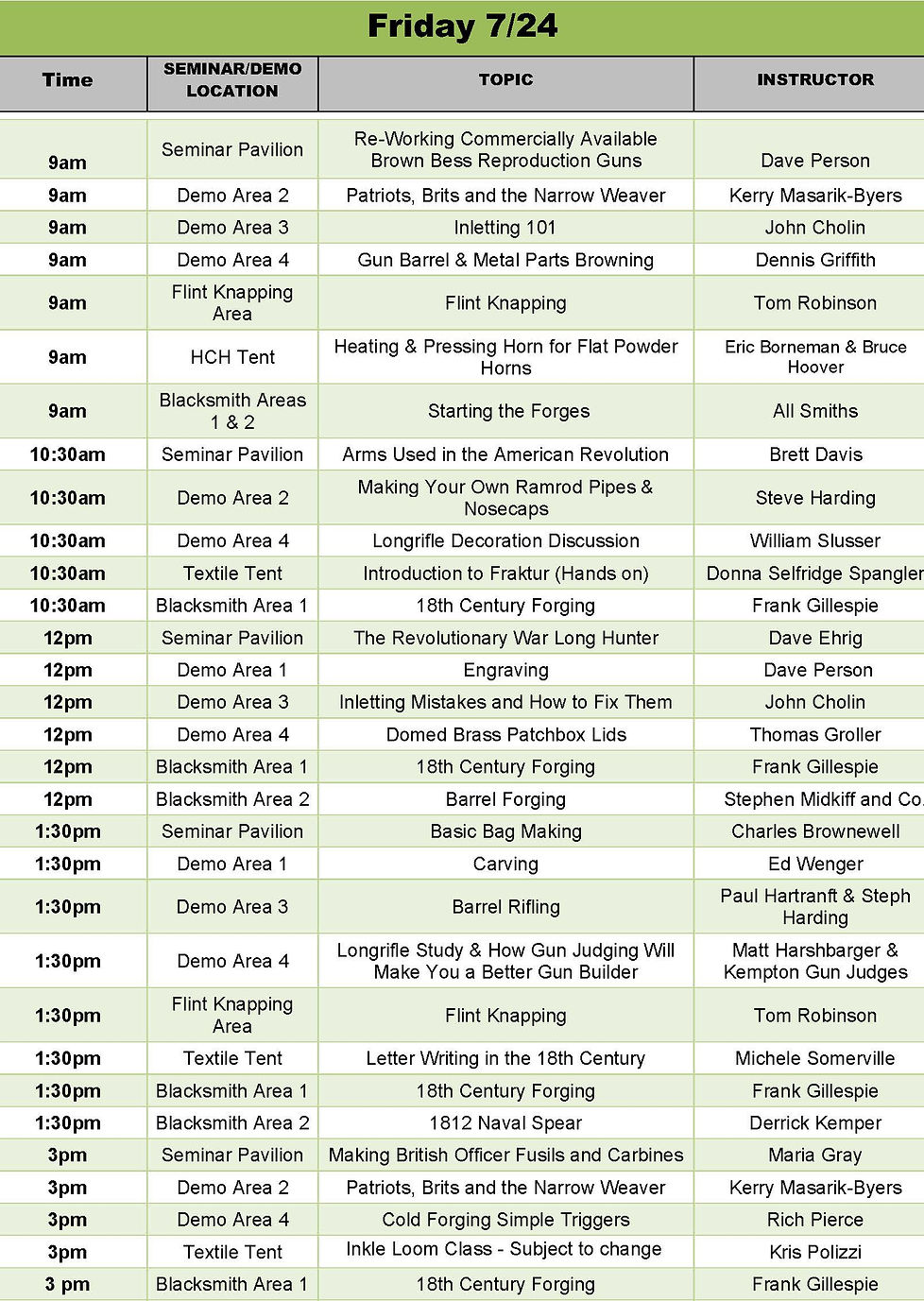 Friday 7/24

| Time | SEMINAR/DEMO LOCATION | TOPIC | INSTRUCTOR |
|---|---|---|---|
| 9am | Seminar Pavilion | Re-Working Commercially Available Brown Bess Reproduction Guns | Dave Person |
| 9am | Demo Area 2 | Patriots, Brits and the Narrow Weaver | Kerry Masarik-Byers |
| 9am | Demo Area 3 | Inletting 101 | John Cholin |
| 9am | Demo Area 4 | Gun Barrel & Metal Parts Browning | Dennis Griffith |
| 9am | Flint Knapping Area | Flint Knapping | Tom Robinson |
| 9am | HCH Tent | Heating & Pressing Horn for Flat Powder Horns | Eric Borneman & Bruce Hoover |
| 9am | Blacksmith Areas 1 & 2 | Starting the Forges | All Smiths |
| 10:30am | Seminar Pavilion | Arms Used in the American Revolution | Brett Davis |
| 10:30am | Demo Area 2 | Making Your Own Ramrod Pipes & Nosecaps | Steve Harding |
| 10:30am | Demo Area 4 | Longrifle Decoration Discussion | William Slusser |
| 10:30am | Textile Tent | Introduction to Fraktur (Hands on) | Donna Selfridge Spangler |
| 10:30am | Blacksmith Area 1 | 18th Century Forging | Frank Gillespie |
| 12pm | Seminar Pavilion | The Revolutionary War Long Hunter | Dave Ehrig |
| 12pm | Demo Area 1 | Engraving | Dave Person |
| 12pm | Demo Area 3 | Inletting Mistakes and How to Fix Them | John Cholin |
| 12pm | Demo Area 4 | Domed Brass Patchbox Lids | Thomas Groller |
| 12pm | Blacksmith Area 1 | 18th Century Forging | Frank Gillespie |
| 12pm | Blacksmith Area 2 | Barrel Forging | Stephen Midkiff and Co. |
| 1:30pm | Seminar Pavilion | Basic Bag Making | Charles Brownewell |
| 1:30pm | Demo Area 1 | Carving | Ed Wenger |
| 1:30pm | Demo Area 3 | Barrel Rifling | Paul Hartranft & Steph Harding |
| 1:30pm | Demo Area 4 | Longrifle Study & How Gun Judging Will Make You a Better Gun Builder | Matt Harshbarger & Kempton Gun Judges |
| 1:30pm | Flint Knapping Area | Flint Knapping | Tom Robinson |
| 1:30pm | Textile Tent | Letter Writing in the 18th Century | Michele Somerville |
| 1:30pm | Blacksmith Area 1 | 18th Century Forging | Frank Gillespie |
| 1:30pm | Blacksmith Area 2 | 1812 Naval Spear | Derrick Kemper |
| 3pm | Seminar Pavilion | Making British Officer Fusils and Carbines | Maria Gray |
| 3pm | Demo Area 2 | Patriots, Brits and the Narrow Weaver | Kerry Masarik-Byers |
| 3pm | Demo Area 4 | Cold Forging Simple Triggers | Rich Pierce |
| 3pm | Textile Tent | Inkle Loom Class - Subject to change | Kris Polizzi |
| 3 pm | Blacksmith Area 1 | 18th Century Forging | Frank Gillespie |